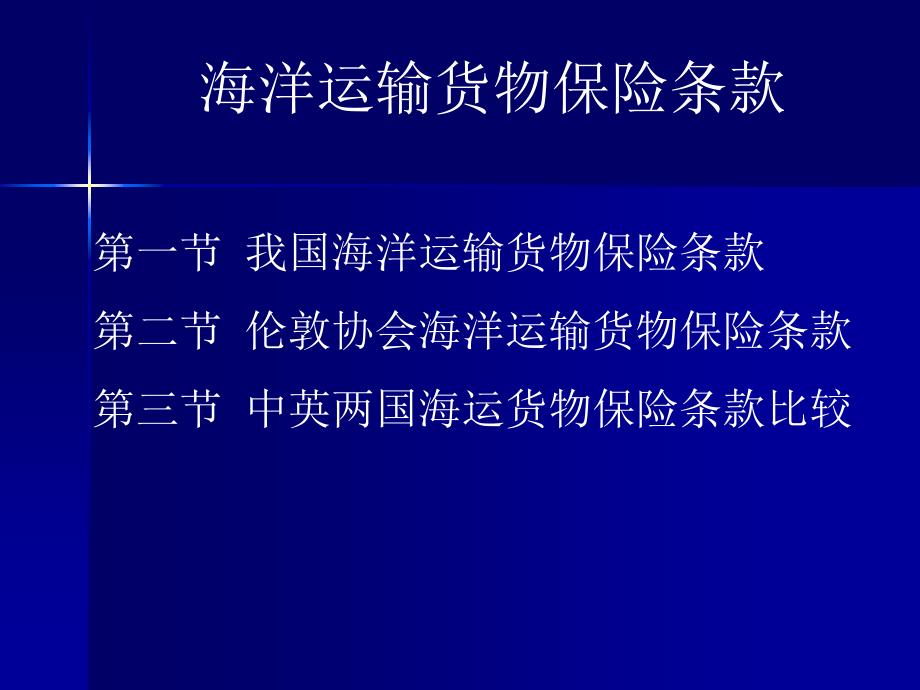 海洋运输货物保险条款

第一节 我国海洋运输货物保险条款

第二节 伦敦协会海洋运输货物保险条款

第三节 中英两国海运货物保险条款比较